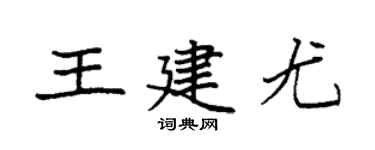 王建尤

词典网